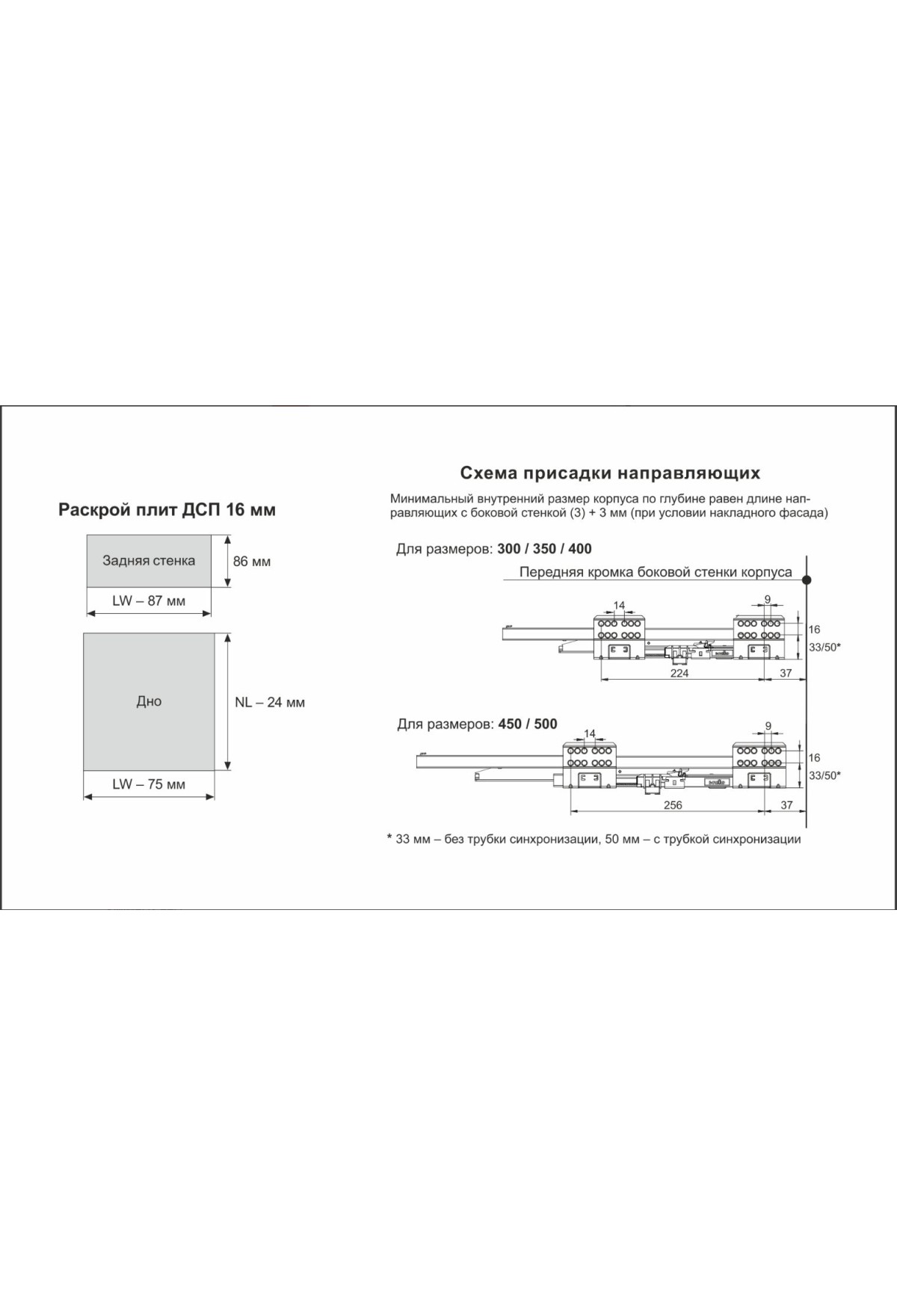 Раскрой плит ДСП 16 мм

Задняя стенка

86 мм

LW – 87 мм

Дно

NL – 24 мм

LW – 75 мм

Схема присадки направляющих

Минимальный внутренний размер корпуса по глубине равен длине направляющих с боковой стенкой (3) + 3 мм (при условии накладного фасада)

Для размеров: 300 / 350 / 400

Передняя кромка боковой стенки корпуса

14

9

16

33/50*

224

37

Для размеров: 450 / 500

14

9

16

33/50*

256

37

* 33 мм – без трубки синхронизации, 50 мм – с трубкой синхронизации